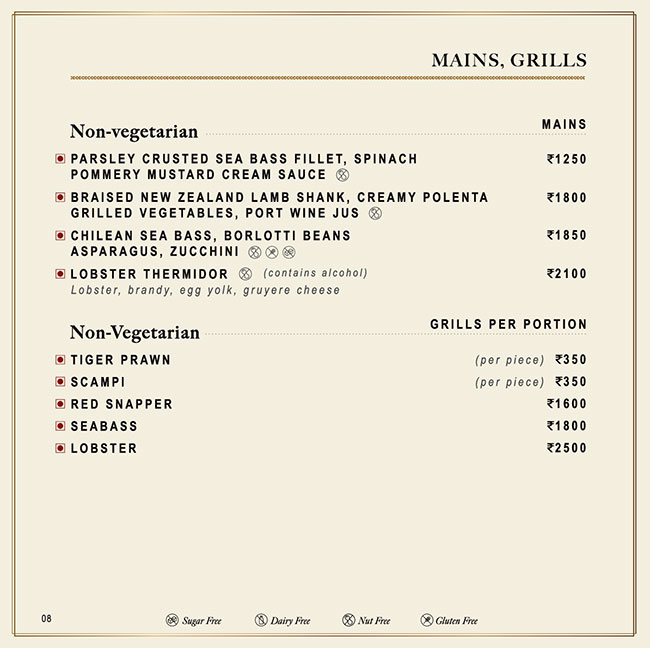 MAINS, GRILLS

Non-vegetarian
MAINS

PARSLEY CRUSTED SEA BASS FILLET, SPINACH POMMERY MUSTARD CREAM SAUCE ₹1250

BRAISED NEW ZEALAND LAMB SHANK, CREAMY POLENTA GRILLED VEGETABLES, PORT WINE JUS ₹1800

CHILEAN SEA BASS, BORLOTTI BEANS ASPARAGUS, ZUCCHINI ₹1850

LOBSTER THERMIDOR (contains alcohol) ₹2100
Lobster, brandy, egg yolk, gruyere cheese

Non-Vegetarian
GRILLS PER PORTION

TIGER PRAWN (per piece) ₹350
SCAMPI (per piece) ₹350
RED SNAPPER ₹1600
SEABASS ₹1800
LOBSTER ₹2500

08

Sugar Free Dairy Free Nut Free Gluten Free